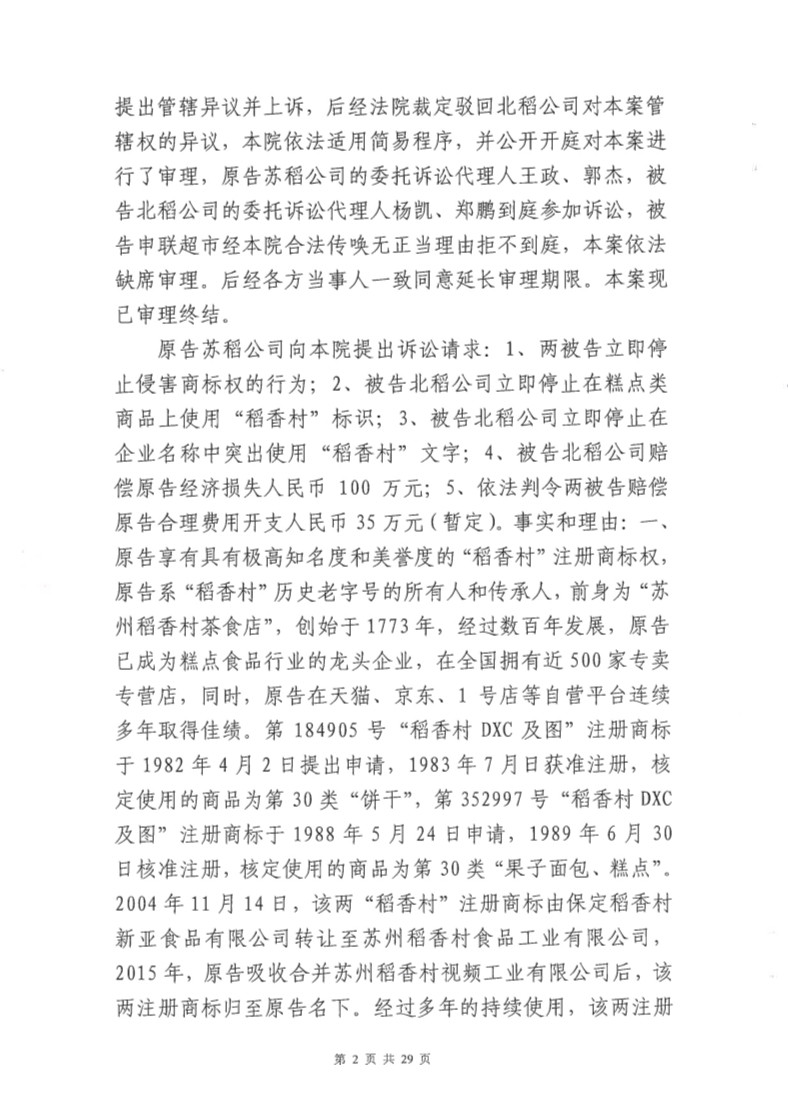 提出管辖异议并上诉，后经法院裁定驳回北稻公司对本案管辖权的异议，本院依法适用简易程序，并公开开庭对本案进行了审理，原告苏稻公司的委托诉讼代理人王政、郭杰，被告北稻公司的委托诉讼代理人杨凯、郑鹏到庭参加诉讼，被告申联超市经本院合法传唤无正当理由拒不到庭，本案依法缺席审理。后经各方当事人一致同意延长审理期限。本案现已审理终结。

原告苏稻公司向本院提出诉讼请求：1、两被告立即停止侵害商标权的行为；2、被告北稻公司立即停止在糕点类商品上使用“稻香村”标识；3、被告北稻公司立即停止在企业名称中突出使用“稻香村”文字；4、被告北稻公司赔偿原告经济损失人民币 100 万元；5、依法判令两被告赔偿原告合理费用开支人民币 35 万元（暂定）。事实和理由：一、原告享有具有极高知名度和美誉度的“稻香村”注册商标权，原告系“稻香村”历史老字号的所有人和传承人，前身为“苏州稻香村茶食店”，创始于 1773 年，经过数百年发展，原告已成为糕点食品行业的龙头企业，在全国拥有近 500 家专卖专营店，同时，原告在天猫、京东、1 号店等自营平台连续多年取得佳绩。第 184905 号“稻香村 DXC 及图”注册商标于 1982 年 4 月 2 日提出申请，1983 年 7 月日获准注册，核定使用的商品为第 30 类“饼干”，第 352997 号“稻香村 DXC 及图”注册商标于 1988 年 5 月 24 日申请，1989 年 6 月 30 日核准注册，核定使用的商品为第 30 类“果子面包、糕点”。2004 年 11 月 14 日，该两“稻香村”注册商标由保定稻香村新亚食品有限公司转让至苏州稻香村食品工业有限公司，2015 年，原告吸收合并苏州稻香村视频工业有限公司后，该两注册商标归至原告名下。经过多年的持续使用，该两注册

第 2 页 共 29 页